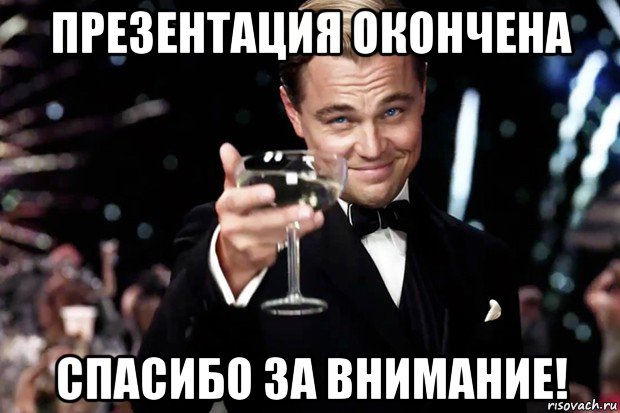 ПРЕЗЕНТАЦИЯ ОКОНЧЕНА

СПАСИБО ЗА ВНИМАНИЕ!

risovach.ru